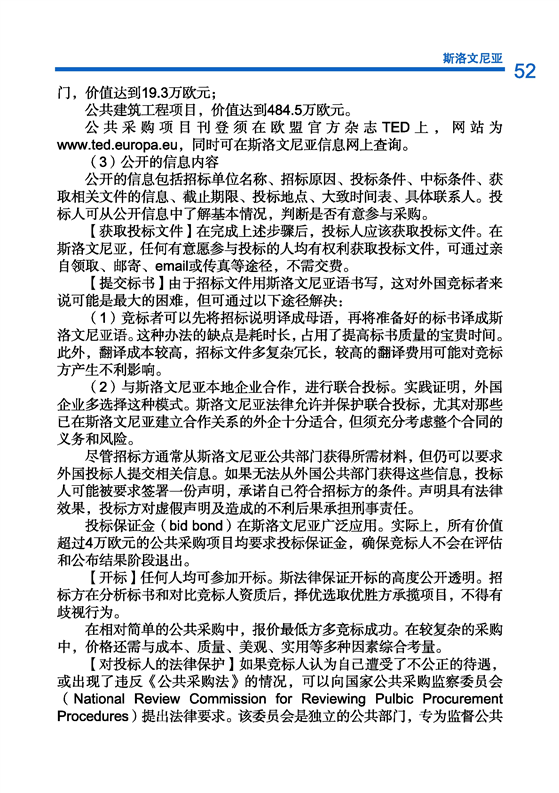 斯洛文尼亚 52

门，价值达到19.3万欧元；

公共建筑工程项目，价值达到484.5万欧元。

公共采购项目刊登须在欧盟官方杂志TED上，网站为www.ted.europa.eu，同时可在斯洛文尼亚信息网上查询。

（3）公开的信息内容

公开的信息包括招标单位名称、招标原因、投标条件、中标条件、获取相关文件的信息、截止期限、投标地点、大致时间表、具体联系人。投标人可从公开信息中了解基本情况，判断是否有意参与采购。

【获取投标文件】在完成上述步骤后，投标人应该获取投标文件。在斯洛文尼亚，任何有意愿参与投标的人均有权利获取投标文件，可通过亲自领取、邮寄、email或传真等途径，不需交费。

【提交标书】由于招标文件用斯洛文尼亚语书写，这对外国竞标者来说可能是最大的困难，但可通过以下途径解决：

（1）竞标者可以先将招标说明译成母语，再将准备好的标书译成斯洛文尼亚语。这种办法的缺点是耗时长，占用了提高标书质量的宝贵时间。此外，翻译成本较高，招标文件多复杂冗长，较高的翻译费用可能对竞标方产生不利影响。

（2）与斯洛文尼亚本地企业合作，进行联合投标。实践证明，外国企业多选择这种模式。斯洛文尼亚法律允许并保护联合投标，尤其对那些已在斯洛文尼亚建立合作关系的外企十分适合，但须充分考虑整个合同的义务和风险。

尽管招标方通常从斯洛文尼亚公共部门获得所需材料，但仍可以要求外国投标人提交相关信息。如果无法从外国公共部门获得这些信息，投标人可能被要求签署一份声明，承诺自己符合招标方的条件。声明具有法律效果，投标方对虚假声明及造成的不利后果承担刑事责任。

投标保证金（bid bond）在斯洛文尼亚广泛应用。实际上，所有价值超过4万欧元的公共采购项目均要求投标保证金，确保竞标人不会在评估和公布结果阶段退出。

【开标】任何人均可参加开标。斯法律保证开标的高度公开透明。招标方在分析标书和对比竞标人资质后，择优选取优胜方承揽项目，不得有歧视行为。

在相对简单的公共采购中，报价最低方多竞标成功。在较复杂的采购中，价格还需与成本、质量、美观、实用等多种因素综合考量。

【对投标人的法律保护】如果竞标人认为自己遭受了不公正的待遇，或出现了违反《公共采购法》的情况，可以向国家公共采购监察委员会（National Review Commission for Reviewing Pulbic Procurement Procedures）提出法律要求。该委员会是独立的公共部门，专为监督公共